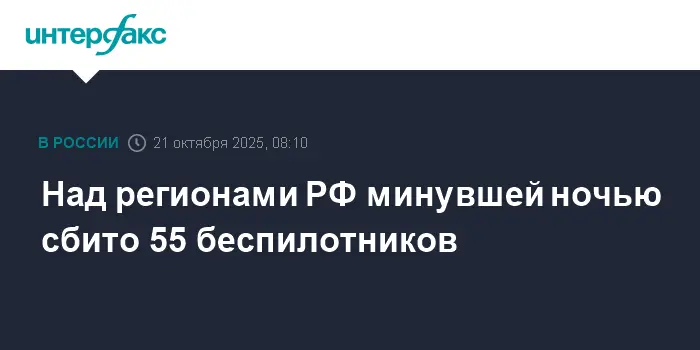 интерфакс

В РОССИИ 21 октября 2025, 08:10

Над регионами РФ минувшей ночью сбито 55 беспилотников